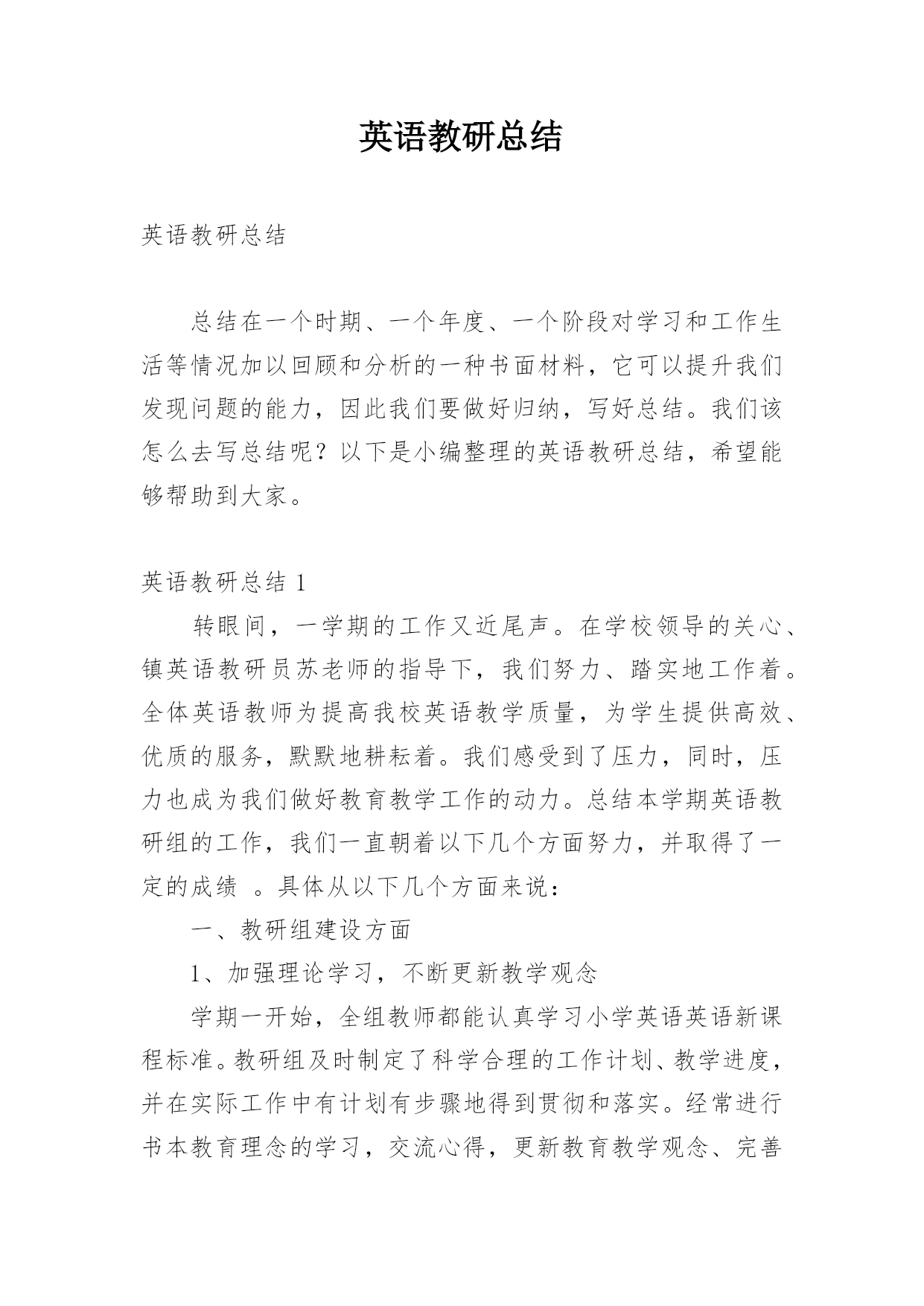 英语教研总结

英语教研总结

总结在一个时期、一个年度、一个阶段对学习和工作生活等情况加以回顾和分析的一种书面材料，它可以提升我们发现问题的能力，因此我们要做好归纳，写好总结。我们该怎么去写总结呢？以下是小编整理的英语教研总结，希望能够帮助到大家。

英语教研总结 1

转眼间，一学期的工作又近尾声。在学校领导的关心、镇英语教研员苏老师的指导下，我们努力、踏实地工作着。全体英语教师为提高我校英语教学质量，为学生提供高效、优质的服务，默默地耕耘着。我们感受到了压力，同时，压力也成为我们做好教育教学工作的动力。总结本学期英语教研组的工作，我们一直朝着以下几个方面努力，并取得了一定的成绩 。具体从以下几个方面来说：

一、教研组建设方面

1、加强理论学习，不断更新教学观念

学期一开始，全组教师都能认真学习小学英语英语新课程标准。教研组及时制定了科学合理的工作计划、教学进度，并在实际工作中有计划有步骤地得到贯彻和落实。经常进行书本教育理念的学习，交流心得，更新教育教学观念、完善